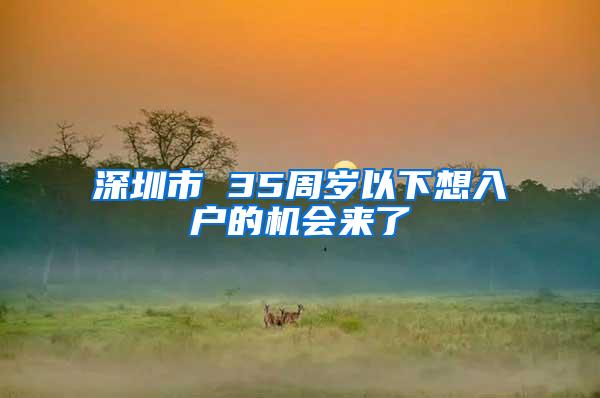 深圳市 35周岁以下想入户的机会来了